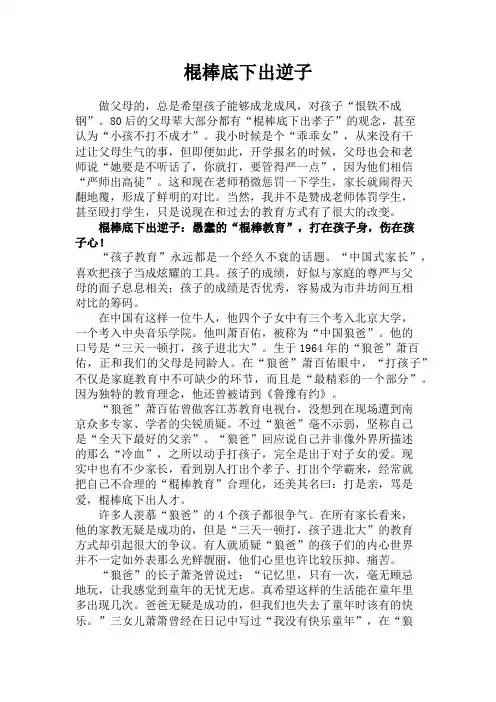 棍棒底下出逆子

做父母的，总是希望孩子能够成龙成凤，对孩子“恨铁不成钢”。80后的父母辈大部分都有“棍棒底下出孝子”的观念，甚至认为“小孩不打不成才”。我小时候是个“乖乖女”，从来没有干过让父母生气的事，但即便如此，开学报名的时候，父母也会和老师说“她要是不听话了，你就打，要管得严一点”，因为他们相信“严师出高徒”。这和现在老师稍微惩罚一下学生，家长就闹得天翻地覆，形成了鲜明的对比。当然，我并不是赞成老师体罚学生，甚至殴打学生，只是说现在和过去的教育方式有了很大的改变。

棍棒底下出逆子：愚蠢的“棍棒教育”，打在孩子身，伤在孩子心！

“孩子教育”永远都是一个经久不衰的话题。“中国式家长”，喜欢把孩子当成炫耀的工具。孩子的成绩，好似与家庭的尊严与父母的面子息息相关；孩子的成绩是否优秀，容易成为市井坊间互相对比的筹码。

在中国有这样一位牛人，他四个子女中有三个考入北京大学，一个考入中央音乐学院。他叫萧百佑，被称为“中国狼爸”。他的口号是“三天一顿打，孩子进北大”。生于1964年的“狼爸”萧百佑，正和我们的父母是同龄人。在“狼爸”萧百佑眼中，“打孩子”不仅是家庭教育中不可缺少的环节，而且是“最精彩的一个部分”。因为独特的教育理念，他还曾被请到《鲁豫有约》。

“狼爸”萧百佑曾做客江苏教育电视台，没想到在现场遭到南京众多专家、学者的尖锐质疑。不过“狼爸”毫不示弱，坚称自己是“全天下最好的父亲”。“狼爸”回应说自己并非像外界所描述的那么“冷血”，之所以动手打孩子，完全是出于对子女的爱。现实中也有不少家长，看到别人打出个孝子、打出个学霸来，经常就把自己不合理的“棍棒教育”合理化，还美其名曰：打是亲，骂是爱，棍棒底下出人才。

许多人羡慕“狼爸”的4个孩子都很争气。在所有家长看来，他的家教无疑是成功的，但是“三天一顿打，孩子进北大”的教育方式却引起很大的争议。有人就质疑“狼爸”的孩子们的内心世界并不一定如外表那么光鲜靓丽，他们心里也许比较压抑、痛苦。

“狼爸”的长子萧尧曾说过：“记忆里，只有一次，毫无顾忌地玩，让我感觉到童年的无忧无虑。真希望这样的生活能在童年里多出现几次。爸爸无疑是成功的，但我们也失去了童年时该有的快乐。”三女儿萧箫曾经在日记中写过“我没有快乐童年”，在“狼